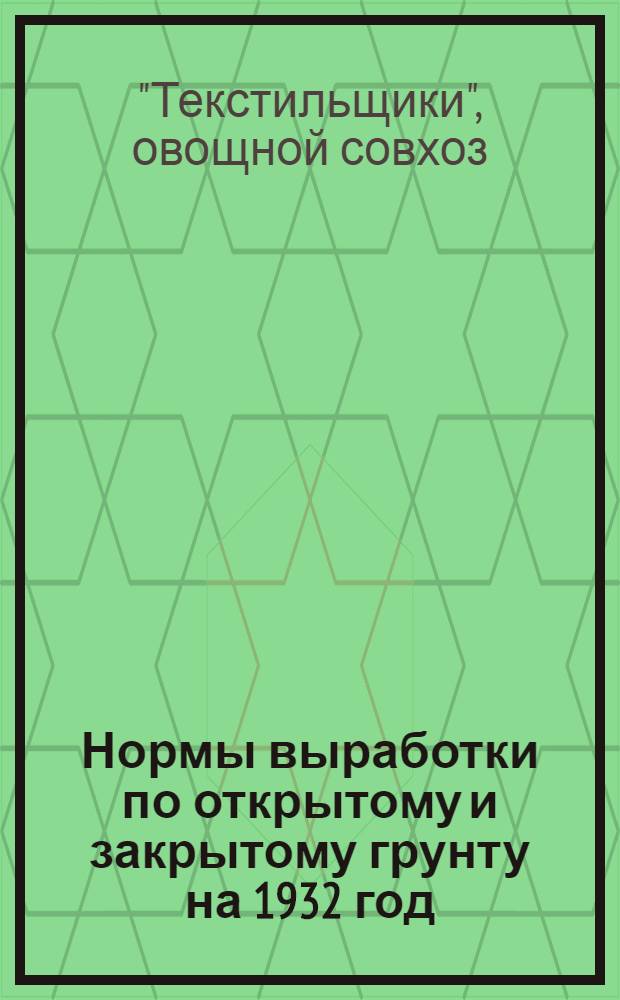 "Текстильщики", овощной совхоз

Нормы выработки по открытому и закрытому грунту на 1932 год